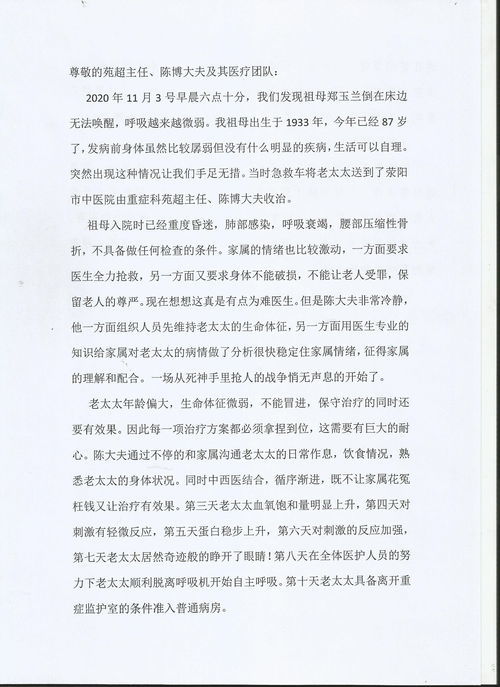 尊敬的苑超主任、陈博大夫及其医疗团队：

2020 年 11 月 3 号早晨六点十分，我们发现祖母郑玉兰倒在床边无法唤醒，呼吸越来越微弱。我祖母出生于 1933 年，今年已经 87 岁了，发病前身体虽然比较孱弱但没有什么明显的疾病，生活可以自理。突然出现这种情况让我们手足无措。当时急救车将老太太送到了荥阳市中医院由重症科苑超主任、陈博大夫收治。

祖母入院时已经重度昏迷，肺部感染，呼吸衰竭，腰部压缩性骨折，不具备做任何检查的条件。家属的情绪也比较激动，一方面要求医生全力抢救，另一方面又要求身体不能破损，不能让老人受罪，保留老人的尊严。现在想想这真是有点为难医生。但是陈大夫非常冷静，他一方面组织人员先维持老太太的生命体征，另一方面用医生专业的知识给家属对老太太的病情做了分析很快稳定住家属情绪，征得家属的理解和配合。一场从死神手里抢人的战争悄无声息的开始了。

老太太年龄偏大，生命体征微弱，不能冒进，保守治疗的同时还要有效果。因此每一项治疗方案都必须拿捏到位，这需要有巨大的耐心。陈大夫通过不停的和家属沟通老太太的日常作息，饮食情况，熟悉老太太的身体状况。同时中西医结合，循序渐进，既不让家属花冤枉钱又让治疗有效果。第三天老太太血氧饱和量明显上升，第四天对刺激有轻微反应，第五天蛋白稳步上升，第六天对刺激的反应加强，第七天老太太居然奇迹般的睁开了眼睛！第八天在全体医护人员的努力下老太太顺利脱离呼吸机开始自主呼吸。第十天老太太具备离开重症监护室的条件准入普通病房。